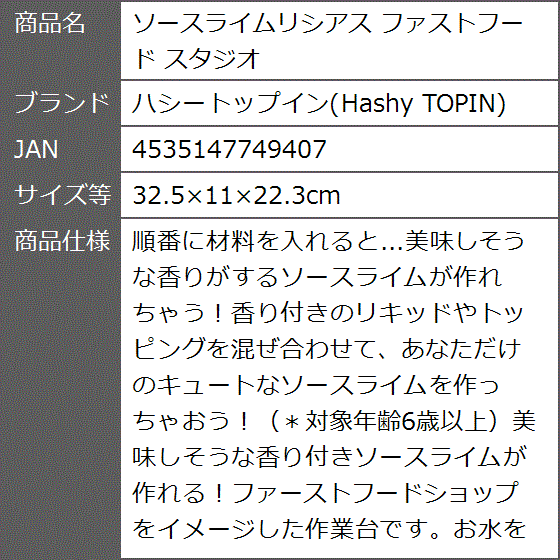 | 商品名 | ソースライムリシアス ファストフード スタジオ |
|---|---|
| ブランド | ハシートップイン(Hashy TOPIN) |
| JAN | 4535147749407 |
| サイズ等 | 32.5×11×22.3cm |
| 商品仕様 | 順番に材料を入れると...美味しそうな香りがするソースライムが作れちゃう！香り付きのリキッドやトッピングを混ぜ合わせて、あなただけのキュートなソースライムを作っちゃおう！（＊対象年齢6歳以上）美味しそうな香り付きソースライムが作れる！ファーストフードショップをイメージした作業台です。お水を |